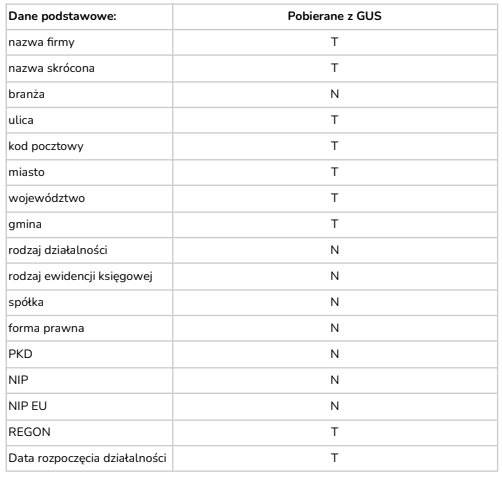 | Dane podstawowe: | Pobierane z GUS |
|---|---|
| nazwa firmy | T |
| nazwa skrócona | T |
| branża | N |
| ulica | T |
| kod pocztowy | T |
| miasto | T |
| województwo | T |
| gmina | T |
| rodzaj działalności | N |
| rodzaj ewidencji księgowej | N |
| spółka | N |
| forma prawna | N |
| PKD | N |
| NIP | N |
| NIP EU | N |
| REGON | T |
| Data rozpoczęcia działalności | T |